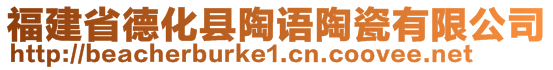 福建省德化县陶语陶瓷有限公司
http://beacherburke1.cn.coovee.net